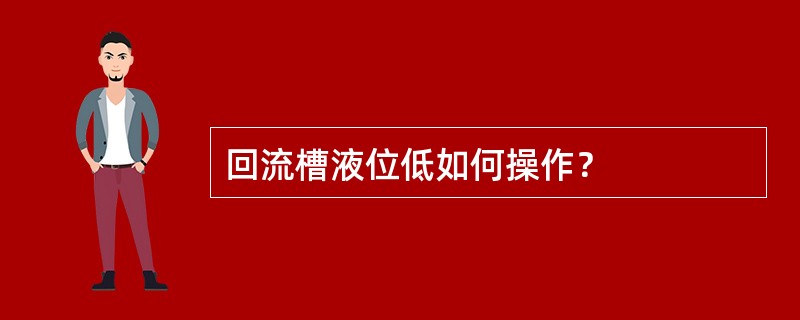 回流槽液位低如何操作？